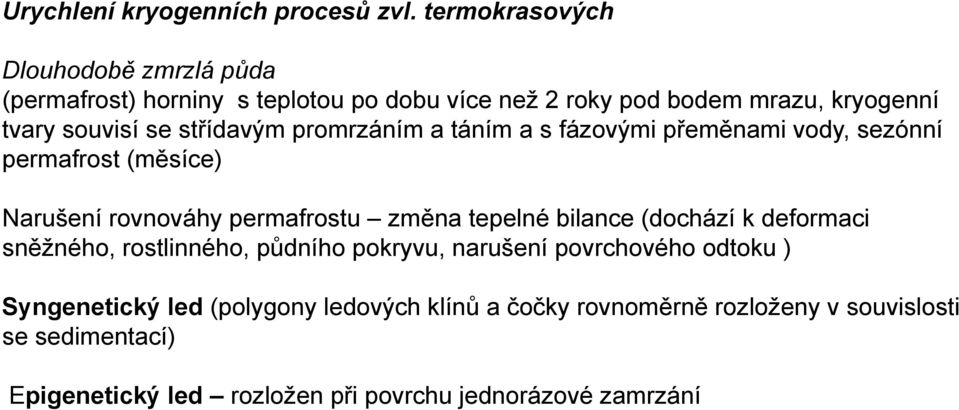 Urychlení kryogenních procesů zvl. termokrasových

Dlouhodobě zmrzlá půda
(permafrost) horniny s teplotou po dobu více než 2 roky pod bodem mrazu, kryogenní tvary souvisí se střídavým promrzáním a táním a s fázovými přeměnami vody, sezónní permafrost (měsíce)

Narušení rovnováhy permafrostu – změna tepelné bilance (dochází k deformaci sněžného, rostlinného, půdního pokryvu, narušení povrchového odtoku )

Syngenetický led (polygony ledových klínů a čočky rovnoměrně rozloženy v souvislosti se sedimentací)

Epigenetický led – rozložen při povrchu jednorázové zamrzání